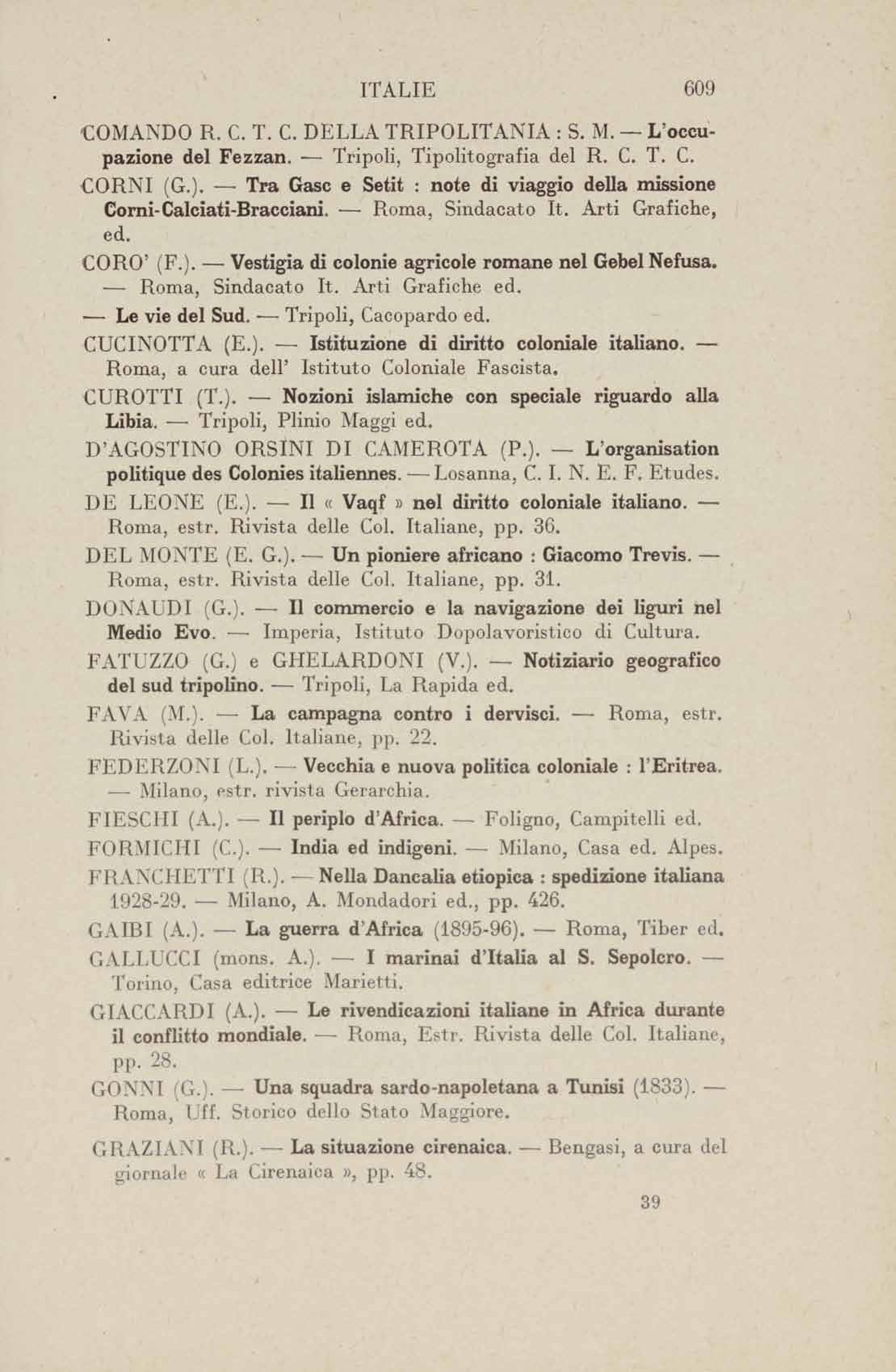 ITALIE 609

COMANDO R. C. T. C. DELLA TRIPOLITANIA : S. M. — L'occupazione del Fezzan. — Tripoli, Tipolitografia del R. C. T. C.

CORNI (G.). — Tra Gasc e Setit : note di viaggio della missione Corni-Calciati-Bracciani. — Roma, Sindacato It. Arti Grafiche, ed.

CORO' (F.). — Vestigia di colonie agricole romane nel Gebel Nefusa. — Roma, Sindacato It. Arti Grafiche ed.

— Le vie del Sud. — Tripoli, Cacopardo ed.

CUCINOTTA (E.). — Istituzione di diritto coloniale italiano. — Roma, a cura dell' Istituto Coloniale Fascista.

CUROTTI (T.). — Nozioni islamiche con speciale riguardo alla Libia. — Tripoli, Plinio Maggi ed.

D'AGOSTINO ORSINI DI CAMEROTA (P.). — L'organisation politique des Colonies italiennes. — Losanna, C. I. N. E. F. Etudes.

DE LEONE (E.). — Il « Vaqf » nel diritto coloniale italiano. — Roma, estr. Rivista delle Col. Italiane, pp. 36.

DEL MONTE (E. G.). — Un pioniere africano : Giacomo Trevis. — Roma, estr. Rivista delle Col. Italiane, pp. 31.

DONAUDI (G.). — Il commercio e la navigazione dei liguri nel Medio Evo. — Imperia, Istituto Dopolavoristico di Cultura.

FATUZZO (G.) e GHELARDONI (V.). — Notiziario geografico del sud tripolino. — Tripoli, La Rapida ed.

FAVA (M.). — La campagna contro i dervisci. — Roma, estr. Rivista delle Col. Italiane, pp. 22.

FEDERZONI (L.). — Vecchia e nuova politica coloniale : l'Eritrea. — Milano, estr. rivista Gerarchia.

FIESCHI (A.). — Il periplo d'Africa. — Foligno, Campitelli ed.

FORMICHI (C.). — India ed indigeni. — Milano, Casa ed. Alpes.

FRANCHETTI (R.). — Nella Dancalia etiopica : spedizione italiana 1928-29. — Milano, A. Mondadori ed., pp. 426.

GAIBI (A.). — La guerra d'Africa (1895-96). — Roma, Tiber ed.

GALLUCCI (mons. A.). — I marinai d'Italia al S. Sepolcro. — Torino, Casa editrice Marietti.

GIACCARDI (A.). — Le rivendicazioni italiane in Africa durante il conflitto mondiale. — Roma, Estr. Rivista delle Col. Italiane, pp. 28.

GONNI (G.). — Una squadra sardo-napoletana a Tunisi (1833). — Roma, Uff. Storico dello Stato Maggiore.

GRAZIANI (R.). — La situazione cirenaica. — Bengasi, a cura del giornale « La Cirenaica », pp. 48.

39